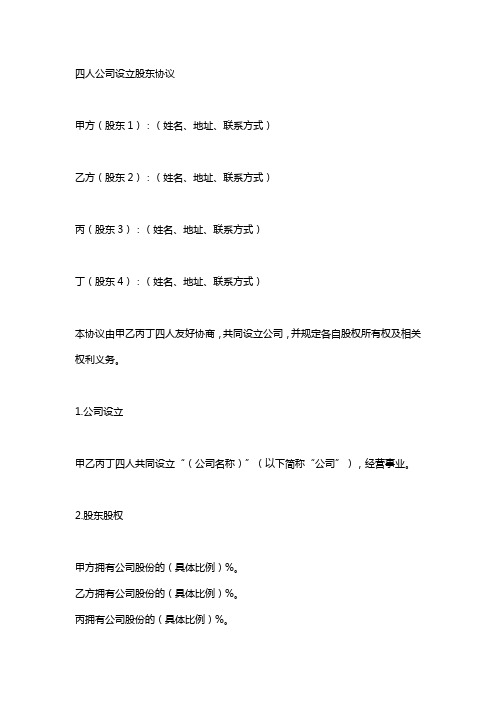 四人公司设立股东协议

甲方（股东 1）：（姓名、地址、联系方式）

乙方（股东 2）：（姓名、地址、联系方式）

丙（股东 3）：（姓名、地址、联系方式）

丁（股东 4）：（姓名、地址、联系方式）

本协议由甲乙丙丁四人友好协商，共同设立公司，并规定各自股权所有权及相关权利义务。

1.公司设立

甲乙丙丁四人共同设立“（公司名称）”（以下简称“公司”），经营事业。

2.股东股权

甲方拥有公司股份的（具体比例）%。
乙方拥有公司股份的（具体比例）%。
丙拥有公司股份的（具体比例）%。